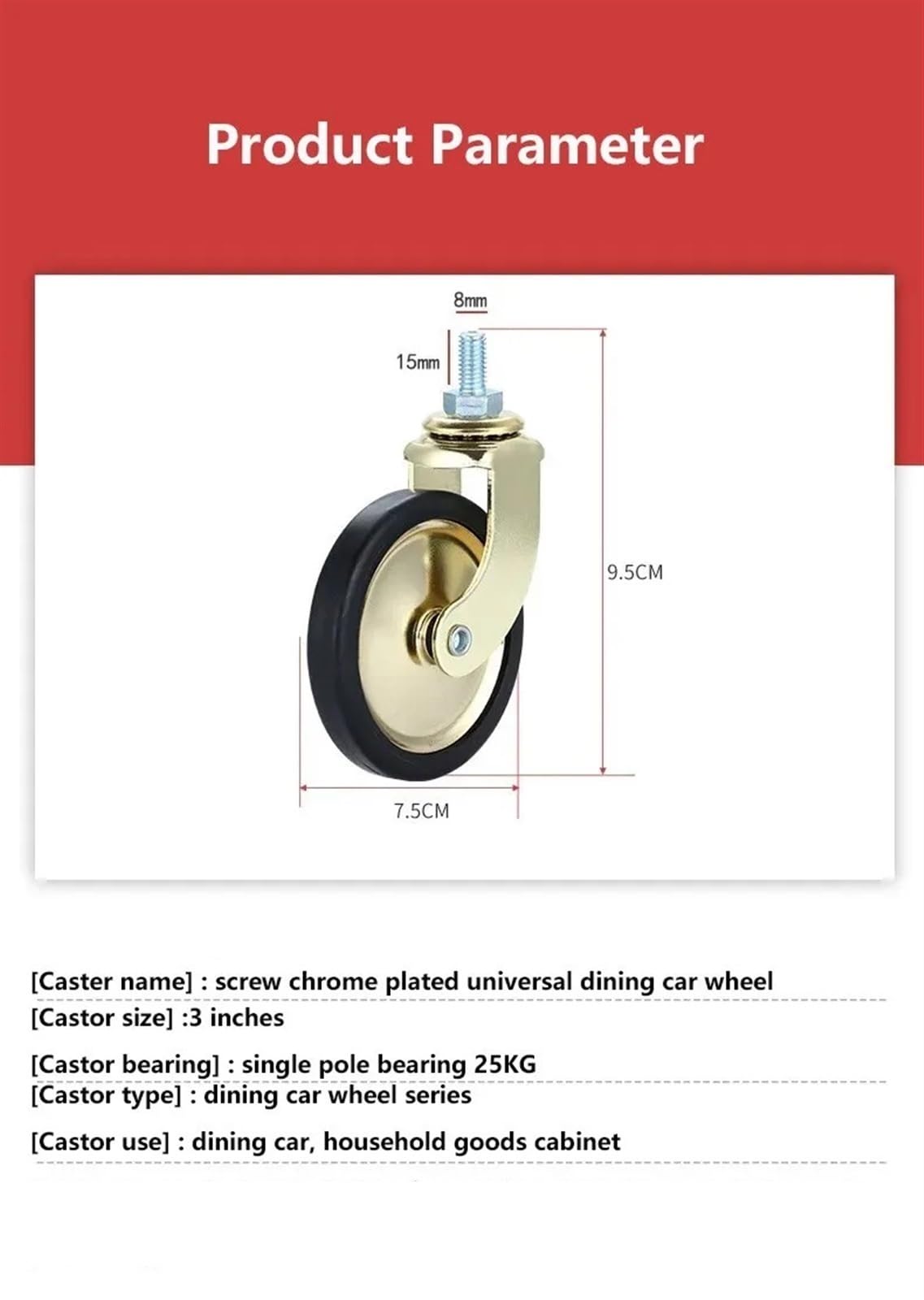 Product Parameter

8mm

15mm

9.5CM

7.5CM

[Caster name] : screw chrome plated universal dining car wheel
[Castor size] :3 inches
[Castor bearing] : single pole bearing 25KG
[Castor type] : dining car wheel series
[Castor use] : dining car, household goods cabinet